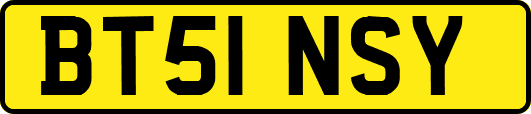 BT51 NSY